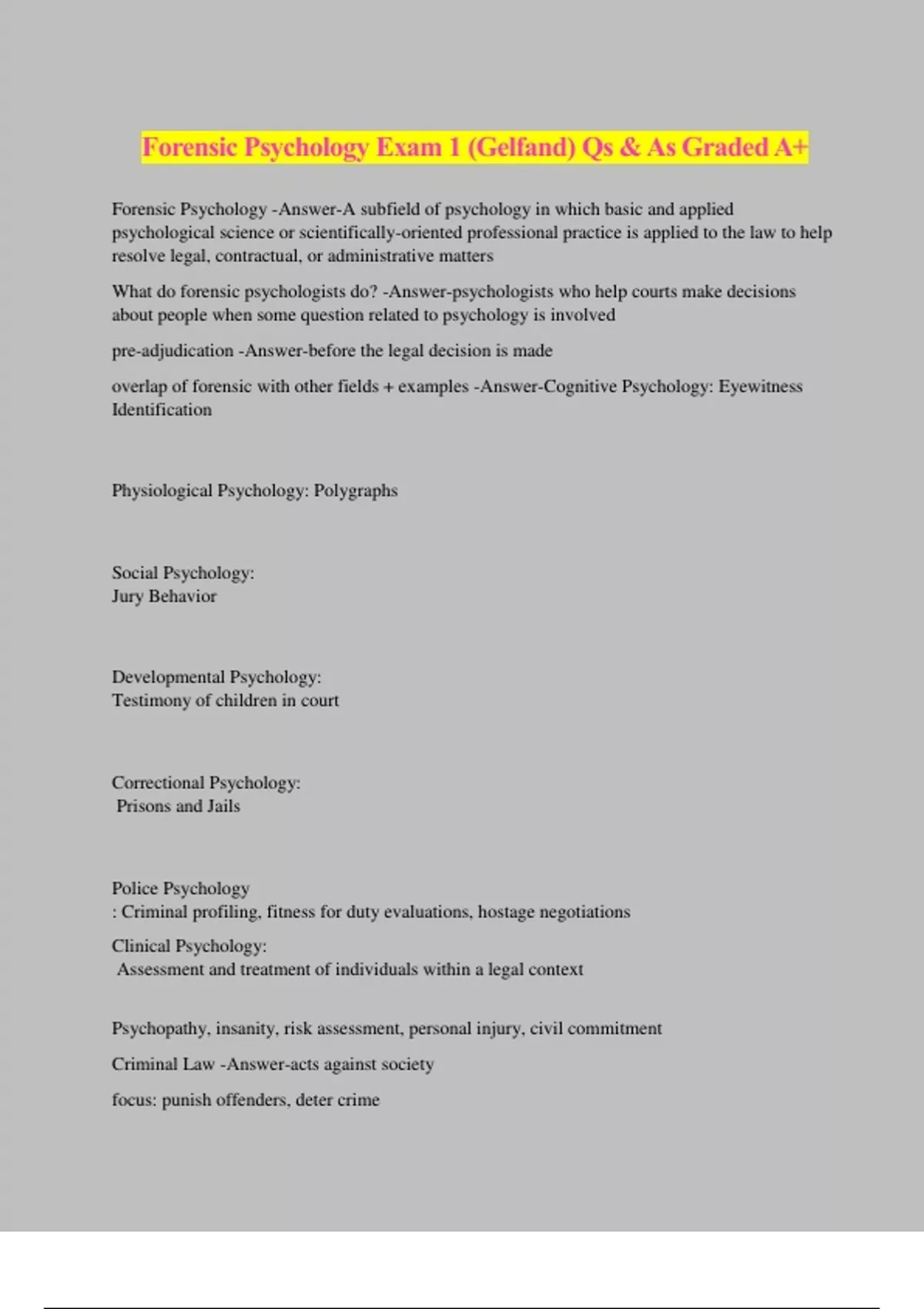 Forensic Psychology Exam 1 (Gelfand) Qs & As Graded A+

Forensic Psychology -Answer-A subfield of psychology in which basic and applied psychological science or scientifically-oriented professional practice is applied to the law to help resolve legal, contractual, or administrative matters

What do forensic psychologists do? -Answer-psychologists who help courts make decisions about people when some question related to psychology is involved

pre-adjudication -Answer-before the legal decision is made

overlap of forensic with other fields + examples -Answer-Cognitive Psychology: Eyewitness Identification

Physiological Psychology: Polygraphs

Social Psychology:
Jury Behavior

Developmental Psychology:
Testimony of children in court

Correctional Psychology:
Prisons and Jails

Police Psychology
: Criminal profiling, fitness for duty evaluations, hostage negotiations

Clinical Psychology:
Assessment and treatment of individuals within a legal context

Psychopathy, insanity, risk assessment, personal injury, civil commitment

Criminal Law -Answer-acts against society

focus: punish offenders, deter crime